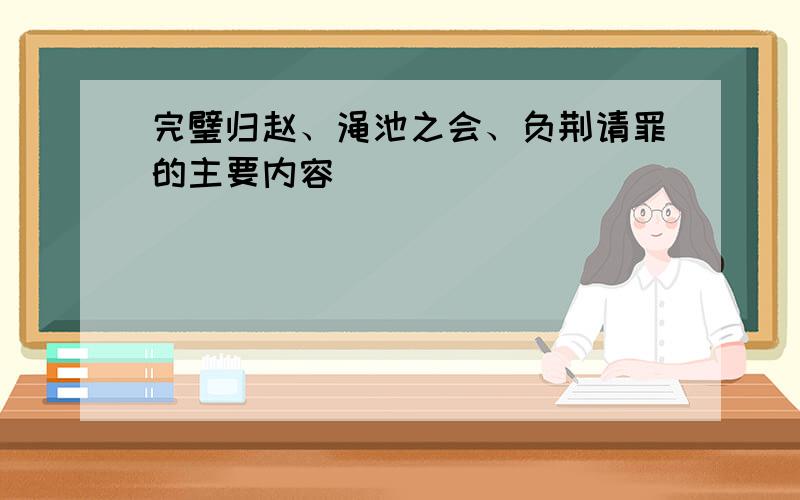 完璧归赵、渑池之会、负荆请罪的主要内容